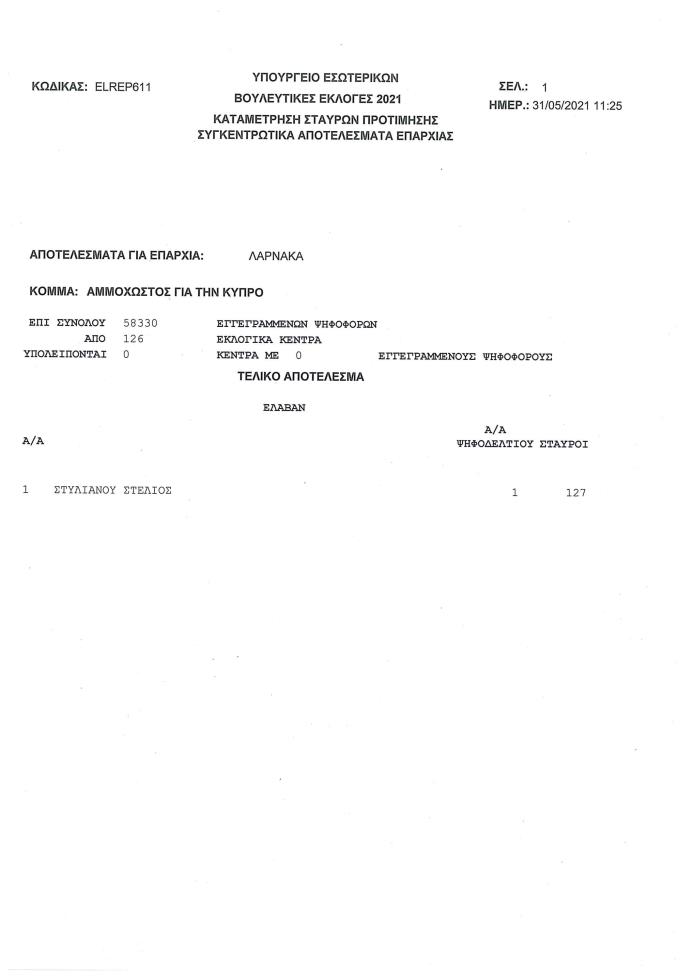 ΚΩΔΙΚΑΣ: ELREP611

ΥΠΟΥΡΓΕΙΟ ΕΣΩΤΕΡΙΚΩΝ
ΒΟΥΛΕΥΤΙΚΕΣ ΕΚΛΟΓΕΣ 2021
ΚΑΤΑΜΕΤΡΗΣΗ ΣΤΑΥΡΩΝ ΠΡΟΤΙΜΗΣΗΣ
ΣΥΓΚΕΝΤΡΩΤΙΚΑ ΑΠΟΤΕΛΕΣΜΑΤΑ ΕΠΑΡΧΙΑΣ

ΣΕΛ.: 1
ΗΜΕΡ.: 31/05/2021 11:25

ΑΠΟΤΕΛΕΣΜΑΤΑ ΓΙΑ ΕΠΑΡΧΙΑ: ΛΑΡΝΑΚΑ

ΚΟΜΜΑ: ΑΜΜΟΧΩΣΤΟΣ ΓΙΑ ΤΗΝ ΚΥΠΡΟ

ΕΠΙ ΣΥΝΟΛΟΥ 58330 ΕΓΓΕΓΡΑΜΜΕΝΩΝ ΨΗΦΟΦΟΡΩΝ
ΑΠΟ 126 ΕΚΛΟΓΙΚΑ ΚΕΝΤΡΑ
ΥΠΟΛΕΙΠΟΝΤΑΙ 0 ΚΕΝΤΡΑ ΜΕ 0 ΕΓΓΕΓΡΑΜΜΕΝΟΥΣ ΨΗΦΟΦΟΡΟΥΣ

ΤΕΛΙΚΟ ΑΠΟΤΕΛΕΣΜΑ

ΕΛΑΒΑΝ

| Α/Α | | Α/Α ΨΗΦΟΔΕΛΤΙΟΥ | ΣΤΑΥΡΟΙ |
|---|---|---|---|
| 1 | ΣΤΥΛΙΑΝΟΥ ΣΤΕΛΙΟΣ | 1 | 127 |